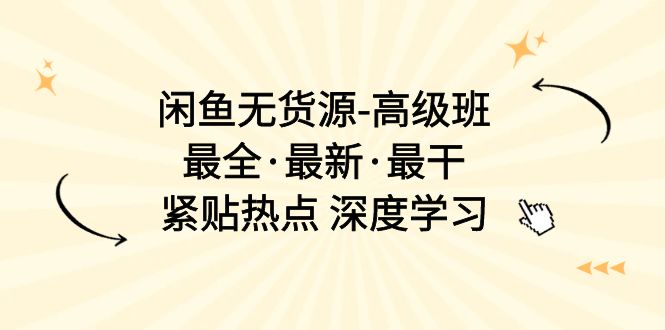 闲鱼无货源-高级班
最全·最新·最干
紧贴热点 深度学习